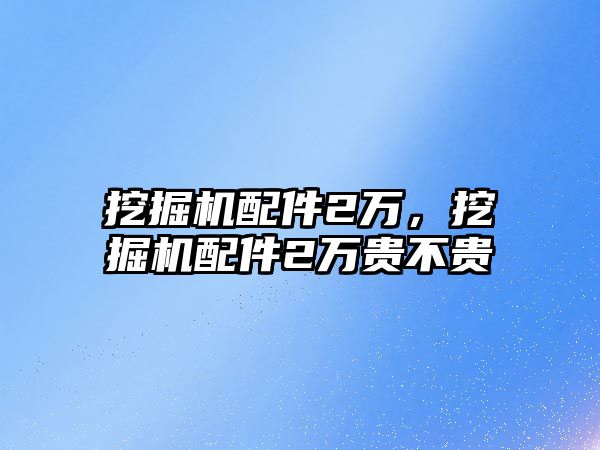 挖掘机配件2万，挖掘机配件2万贵不贵